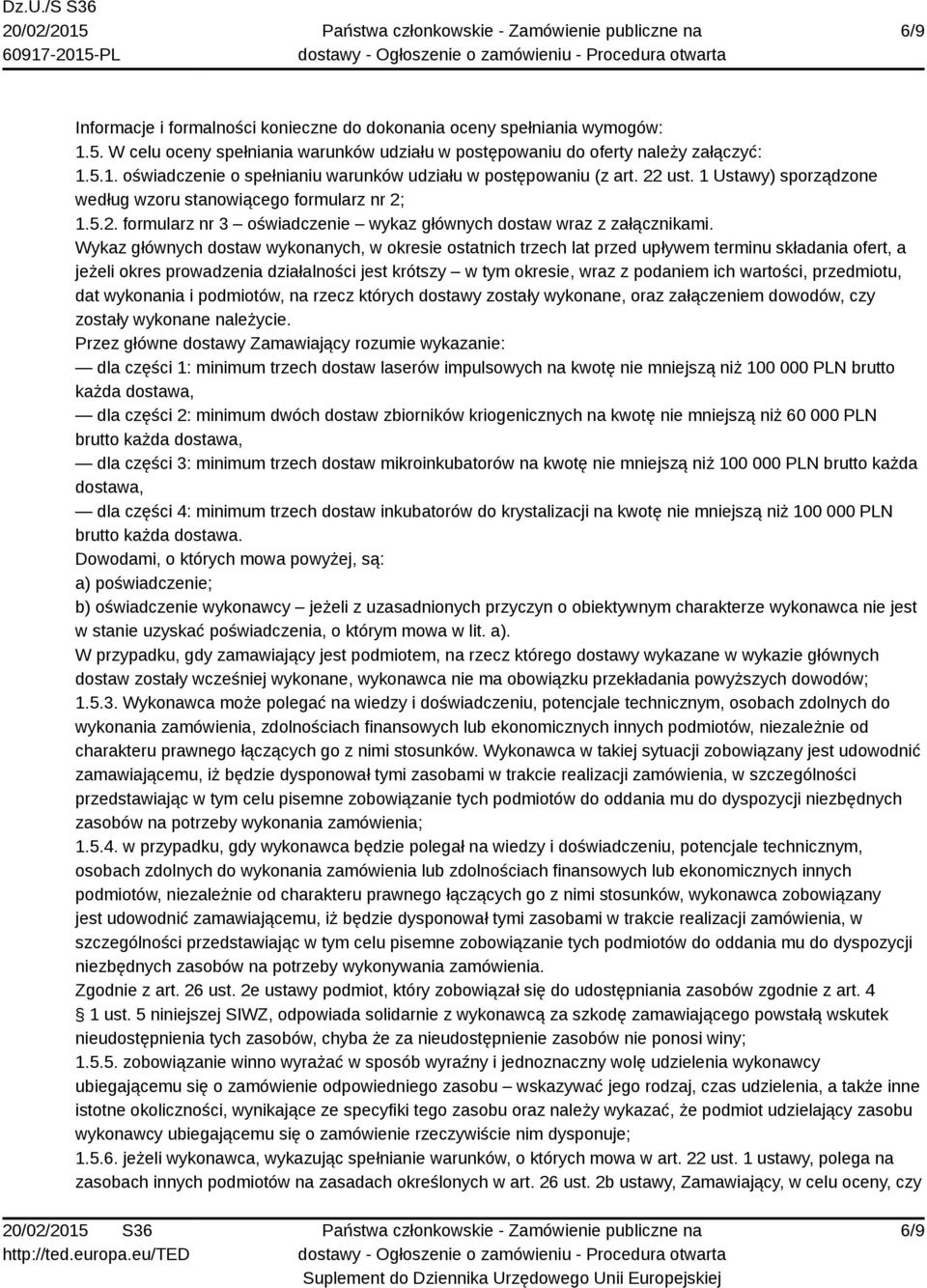 Dz.U./S S36
20/02/2015
60917-2015-PL

Państwa członkowskie - Zamówienie publiczne na dostawy - Ogłoszenie o zamówieniu - Procedura otwarta

6/9

Informacje i formalności konieczne do dokonania oceny spełniania wymogów:
1.5. W celu oceny spełniania warunków udziału w postępowaniu do oferty należy załączyć:
1.5.1. oświadczenie o spełnianiu warunków udziału w postępowaniu (z art. 22 ust. 1 Ustawy) sporządzone według wzoru stanowiącego formularz nr 2;
1.5.2. formularz nr 3 – oświadczenie – wykaz głównych dostaw wraz z załącznikami.
Wykaz głównych dostaw wykonanych, w okresie ostatnich trzech lat przed upływem terminu składania ofert, a jeżeli okres prowadzenia działalności jest krótszy – w tym okresie, wraz z podaniem ich wartości, przedmiotu, dat wykonania i podmiotów, na rzecz których dostawy zostały wykonane, oraz załączeniem dowodów, czy zostały wykonane należycie.
Przez główne dostawy Zamawiający rozumie wykazanie:
— dla części 1: minimum trzech dostaw laserów impulsowych na kwotę nie mniejszą niż 100 000 PLN brutto każda dostawa,
— dla części 2: minimum dwóch dostaw zbiorników kriogenicznych na kwotę nie mniejszą niż 60 000 PLN brutto każda dostawa,
— dla części 3: minimum trzech dostaw mikroinkubatorów na kwotę nie mniejszą niż 100 000 PLN brutto każda dostawa,
— dla części 4: minimum trzech dostaw inkubatorów do krystalizacji na kwotę nie mniejszą niż 100 000 PLN brutto każda dostawa.
Dowodami, o których mowa powyżej, są:
a) poświadczenie;
b) oświadczenie wykonawcy – jeżeli z uzasadnionych przyczyn o obiektywnym charakterze wykonawca nie jest w stanie uzyskać poświadczenia, o którym mowa w lit. a).
W przypadku, gdy zamawiający jest podmiotem, na rzecz którego dostawy wykazane w wykazie głównych dostaw zostały wcześniej wykonane, wykonawca nie ma obowiązku przekładania powyższych dowodów;
1.5.3. Wykonawca może polegać na wiedzy i doświadczeniu, potencjale technicznym, osobach zdolnych do wykonania zamówienia, zdolnościach finansowych lub ekonomicznych innych podmiotów, niezależnie od charakteru prawnego łączących go z nimi stosunków. Wykonawca w takiej sytuacji zobowiązany jest udowodnić zamawiającemu, iż będzie dysponował tymi zasobami w trakcie realizacji zamówienia, w szczególności przedstawiając w tym celu pisemne zobowiązanie tych podmiotów do oddania mu do dyspozycji niezbędnych zasobów na potrzeby wykonania zamówienia;
1.5.4. w przypadku, gdy wykonawca będzie polegał na wiedzy i doświadczeniu, potencjale technicznym, osobach zdolnych do wykonania zamówienia lub zdolnościach finansowych lub ekonomicznych innych podmiotów, niezależnie od charakteru prawnego łączących go z nimi stosunków, wykonawca zobowiązany jest udowodnić zamawiającemu, iż będzie dysponował tymi zasobami w trakcie realizacji zamówienia, w szczególności przedstawiając w tym celu pisemne zobowiązanie tych podmiotów do oddania mu do dyspozycji niezbędnych zasobów na potrzeby wykonywania zamówienia.
Zgodnie z art. 26 ust. 2e ustawy podmiot, który zobowiązał się do udostępniania zasobów zgodnie z art. 4 § 1 ust. 5 niniejszej SIWZ, odpowiada solidarnie z wykonawcą za szkodę zamawiającego powstałą wskutek nieudostępnienia tych zasobów, chyba że za nieudostępnienie zasobów nie ponosi winy;
1.5.5. zobowiązanie winno wyrażać w sposób wyraźny i jednoznaczny wolę udzielenia wykonawcy ubiegającemu się o zamówienie odpowiedniego zasobu – wskazywać jego rodzaj, czas udzielenia, a także inne istotne okoliczności, wynikające ze specyfiki tego zasobu oraz należy wykazać, że podmiot udzielający zasobu wykonawcy ubiegającemu się o zamówienie rzeczywiście nim dysponuje;
1.5.6. jeżeli wykonawca, wykazując spełnianie warunków, o których mowa w art. 22 ust. 1 ustawy, polega na zasobach innych podmiotów na zasadach określonych w art. 26 ust. 2b ustawy, Zamawiający, w celu oceny, czy

20/02/2015 S36
http://ted.europa.eu/TED

Państwa członkowskie - Zamówienie publiczne na dostawy - Ogłoszenie o zamówieniu - Procedura otwarta
Suplement do Dziennika Urzędowego Unii Europejskiej

6/9